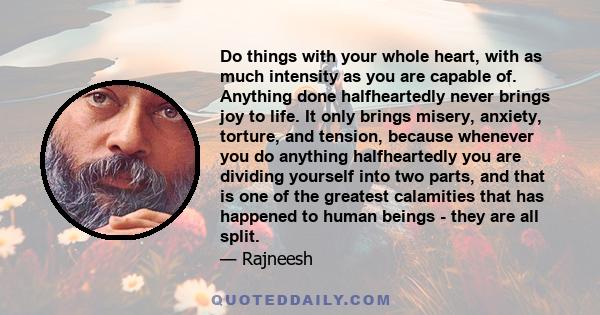 Do things with your whole heart, with as much intensity as you are capable of. Anything done halfheartedly never brings joy to life. It only brings misery, anxiety, torture, and tension, because whenever you do anything halfheartedly you are dividing yourself into two parts, and that is one of the greatest calamities that has happened to human beings - they are all split.

— Rajneesh

QUOTEDDAILY.COM